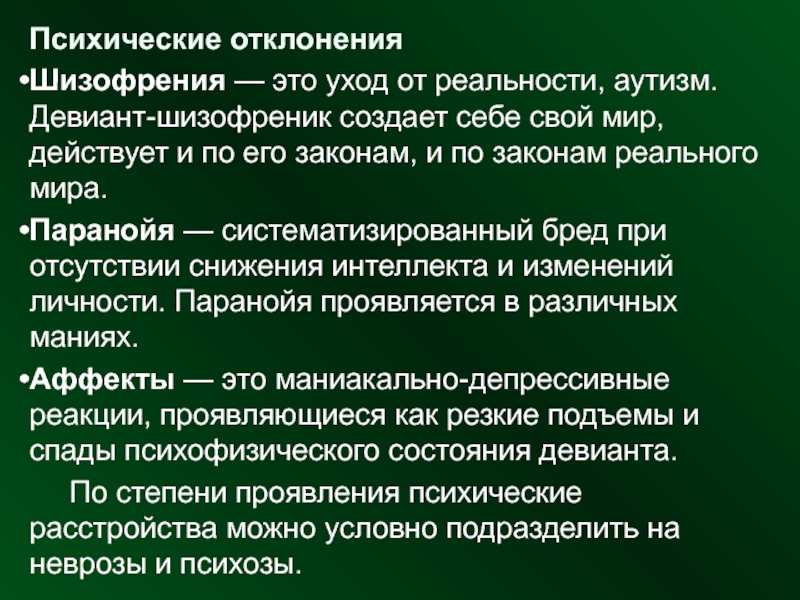 Психические отклонения

•Шизофрения — это уход от реальности, аутизм. Девиант-шизофреник создает себе свой мир, действует и по его законам, и по законам реального мира.

•Паранойя — систематизированный бред при отсутствии снижения интеллекта и изменений личности. Паранойя проявляется в различных маниях.

•Аффекты — это маниакально-депрессивные реакции, проявляющиеся как резкие подъемы и спады психофизического состояния девианта.

По степени проявления психические расстройства можно условно подразделить на неврозы и психозы.